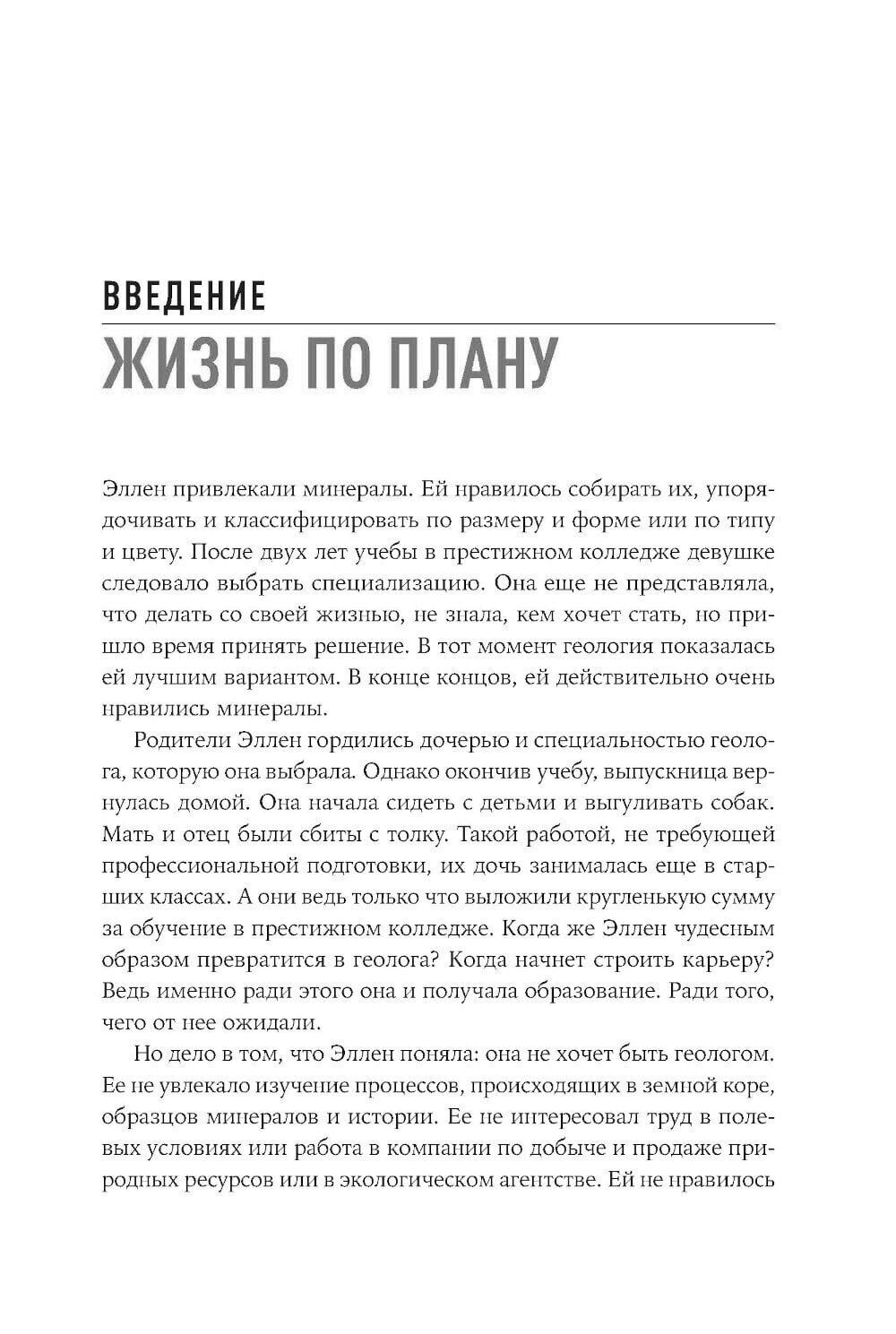 ВВЕДЕНИЕ
ЖИЗНЬ ПО ПЛАНУ

Эллен привлекали минералы. Ей нравилось собирать их, упорядочивать и классифицировать по размеру и форме или по типу и цвету. После двух лет учебы в престижном колледже девушке следовало выбрать специализацию. Она еще не представляла, что делать со своей жизнью, не знала, кем хочет стать, но пришло время принять решение. В тот момент геология показалась ей лучшим вариантом. В конце концов, ей действительно очень нравились минералы.

Родители Эллен гордились дочерью и специальностью геолога, которую она выбрала. Однако окончив учебу, выпускница вернулась домой. Она начала сидеть с детьми и выгуливать собак. Мать и отец были сбиты с толку. Такой работой, не требующей профессиональной подготовки, их дочь занималась еще в старших классах. А они ведь только что выложили кругленькую сумму за обучение в престижном колледже. Когда же Эллен чудесным образом превратится в геолога? Когда начнет строить карьеру? Ведь именно ради этого она и получала образование. Ради того, чего от нее ожидали.

Но дело в том, что Эллен поняла: она не хочет быть геологом. Ее не увлекало изучение процессов, происходящих в земной коре, образцов минералов и истории. Ее не интересовал труд в полевых условиях или работа в компании по добыче и продаже природных ресурсов или в экологическом агентстве. Ей не нравилось